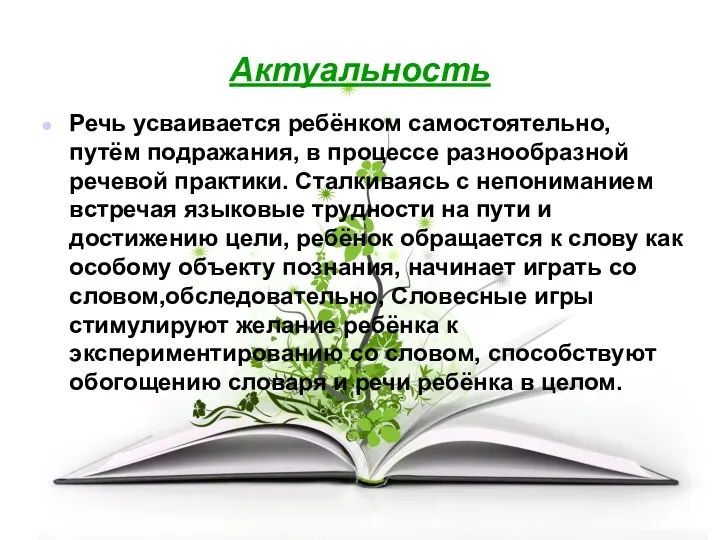 Актуальность

Речь усваивается ребёнком самостоятельно, путём подражания, в процессе разнообразной речевой практики. Сталкиваясь с непониманием встречая языковые трудности на пути и достижению цели, ребёнок обращается к слову как особому объекту познания, начинает играть со словом,обследовательно, Словесные игры стимулируют желание ребёнка к экспериментированию со словом, способствуют обогощению словаря и речи ребёнка в целом.